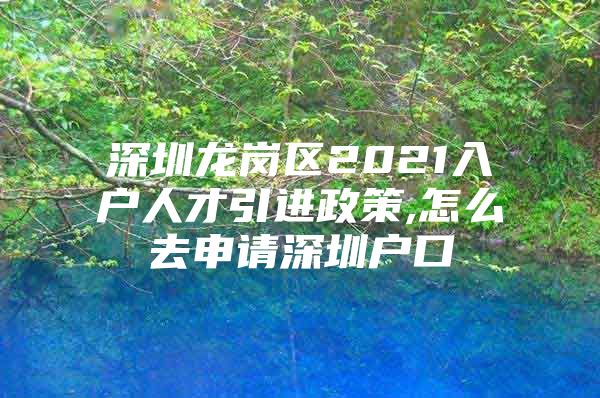 深圳龙岗区2021入户人才引进政策,怎么去申请深圳户口